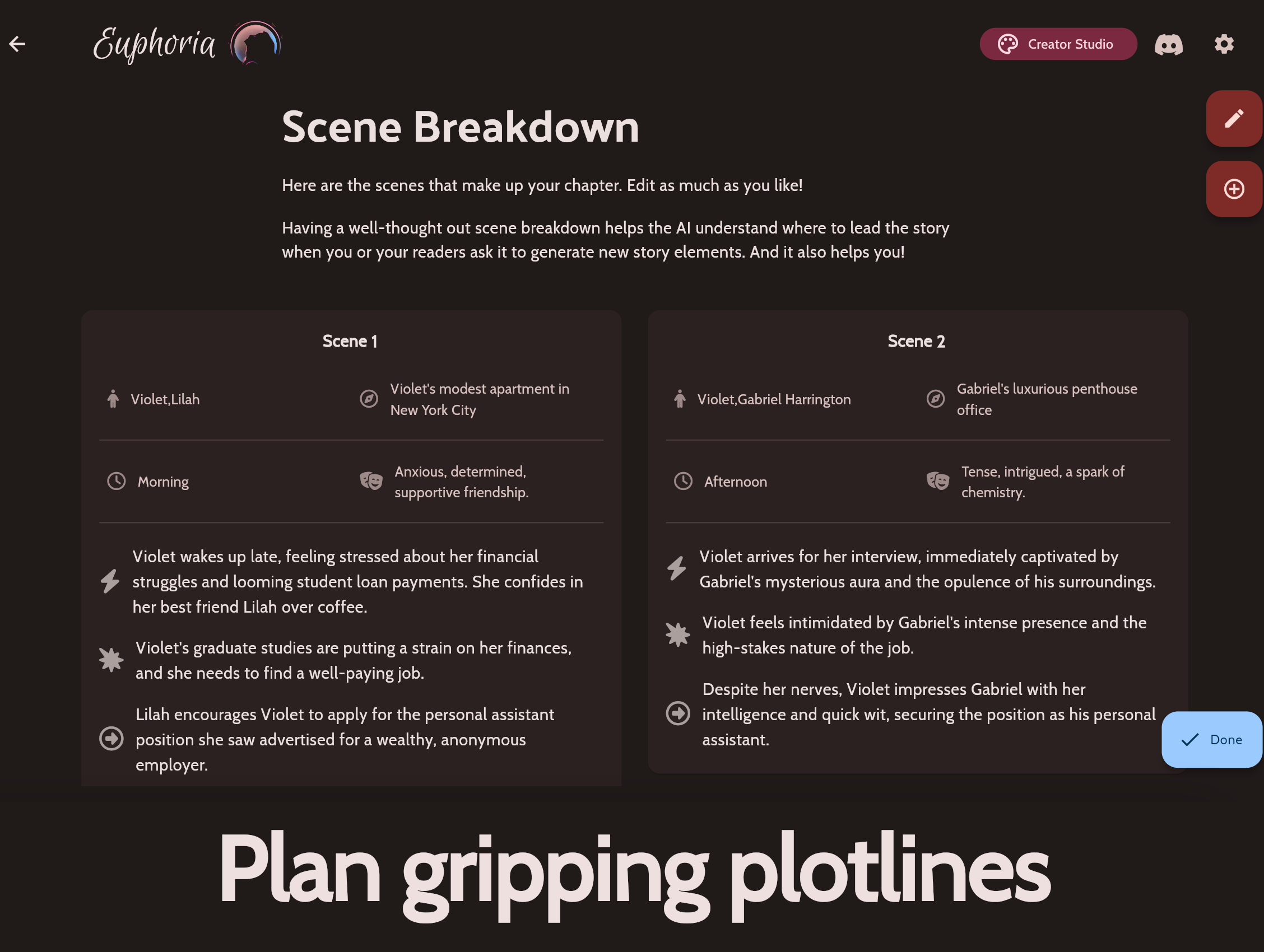 Euphoria

Creator Studio

Scene Breakdown

Here are the scenes that make up your chapter. Edit as much as you like!

Having a well-thought out scene breakdown helps the AI understand where to lead the story when you or your readers ask it to generate new story elements. And it also helps you!

Scene 1

Violet,Lilah

Violet's modest apartment in New York City

Morning

Anxious, determined, supportive friendship.

Violet wakes up late, feeling stressed about her financial struggles and looming student loan payments. She confides in her best friend Lilah over coffee.

Violet's graduate studies are putting a strain on her finances, and she needs to find a well-paying job.

Lilah encourages Violet to apply for the personal assistant position she saw advertised for a wealthy, anonymous employer.

Scene 2

Violet,Gabriel Harrington

Gabriel's luxurious penthouse office

Afternoon

Tense, intrigued, a spark of chemistry.

Violet arrives for her interview, immediately captivated by Gabriel's mysterious aura and the opulence of his surroundings.

Violet feels intimidated by Gabriel's intense presence and the high-stakes nature of the job.

Despite her nerves, Violet impresses Gabriel with her intelligence and quick wit, securing the position as his personal assistant.

Done

Plan gripping plotlines